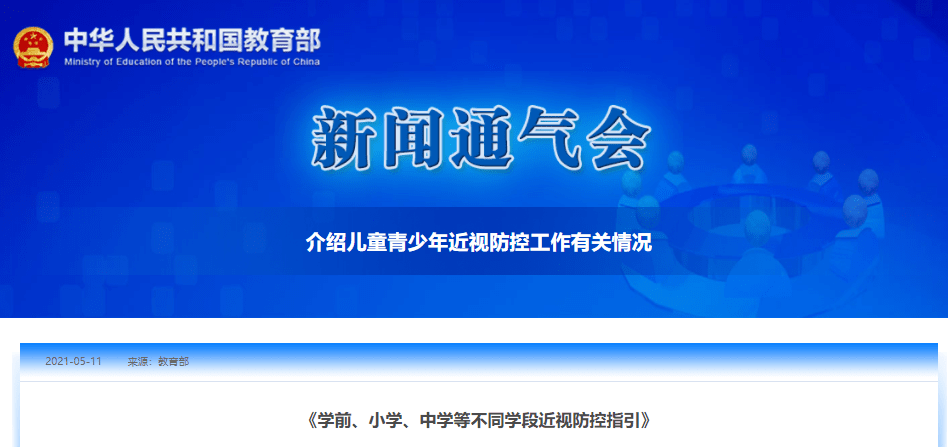 中华人民共和国教育部
Ministry of Education of the People's Republic of China

新闻通气会

介绍儿童青少年近视防控工作有关情况

2021-05-11 来源：教育部

《学前、小学、中学等不同学段近视防控指引》